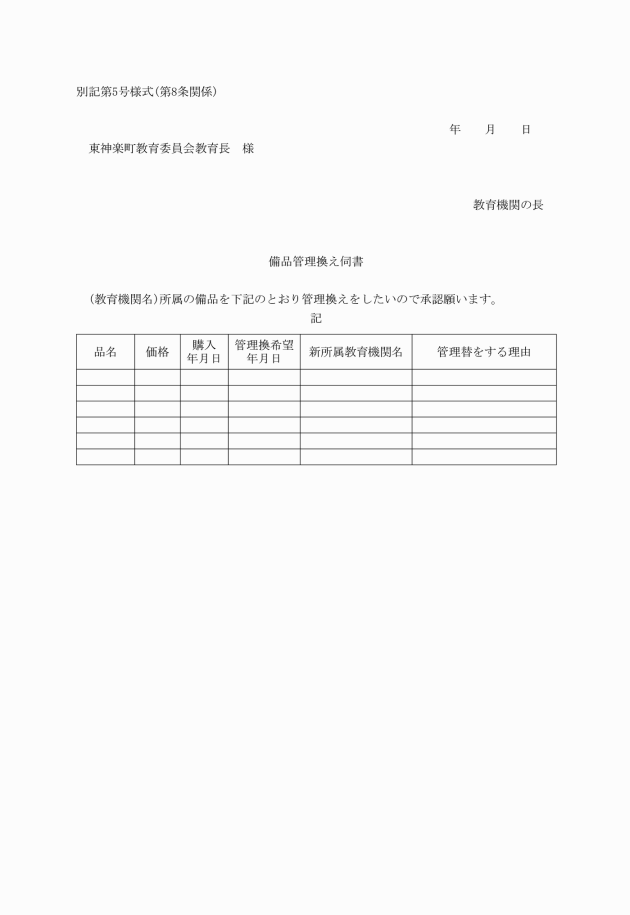 別記第5号様式(第8条関係)

年　月　日

東神楽町教育委員会教育長　様

教育機関の長

備品管理換え伺書

(教育機関名)所属の備品を下記のとおり管理換えをしたいので承認願います。

記

| 品名 | 価格 | 購入年月日 | 管理換希望年月日 | 新所属教育機関名 | 管理替をする理由 |
|---|---|---|---|---|---|
| | | | | | |
| | | | | | |
| | | | | | |
| | | | | | |
| | | | | | |
| | | | | | |